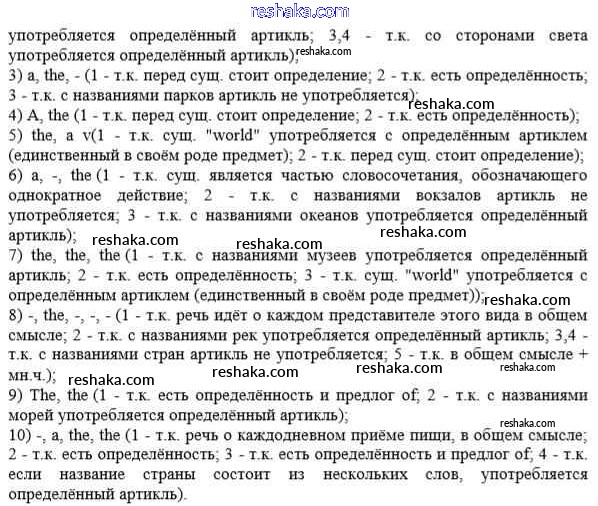 reshaka.com

употребляется определённый артикль; 3,4 - т.к. со сторонами света употребляется определённый артикль); reshaka.com

3) a, the, - (1 - т.к. перед сущ. стоит определение; 2 - т.к. есть определённость; 3 - т.к. с названиями парков артикль не употребляется);

reshaka.com

4) A, the (1 - т.к. перед сущ. стоит определение; 2 - т.к. есть определённость);

5) the, a v(1 - т.к. сущ. "world" употребляется с определённым артиклем (единственный в своём роде предмет); 2 - т.к. перед сущ. стоит определение);

6) a, -, the (1 - т.к. сущ. является частью словосочетания, обозначающего однократное действие; 2 - т.к. с названиями вокзалов артикль не употребляется; 3 - т.к. с названиями океанов употребляется определённый артикль);

reshaka.com reshaka.com reshaka.com

7) the, the, the (1 - т.к. с названиями музеев употребляется определённый артикль; 2 - т.к. есть определённость; 3 - т.к. сущ. "world" употребляется с определённым артиклем (единственный в своём роде предмет)); reshaka.com

8) -, the, -, -, - (1 - т.к. речь идёт о каждом представителе этого вида в общем смысле; 2 - т.к. с названиями рек употребляется определённый артикль; 3,4 - т.к. с названиями стран артикль не употребляется; 5 - т.к. в общем смысле + мн.ч.);

reshaka.com reshaka.com reshaka.com reshaka.com

9) The, the (1 - т.к. есть определённость и предлог of; 2 - т.к. с названиями морей употребляется определённый артикль);

reshaka.com

10) -, a, the, the (1 - т.к. речь о каждодневном приёме пищи, в общем смысле; 2 - т.к. есть определённость; 3 - т.к. есть определённость и предлог of; 4 - т.к. если название страны состоит из нескольких слов, употребляется определённый артикль).